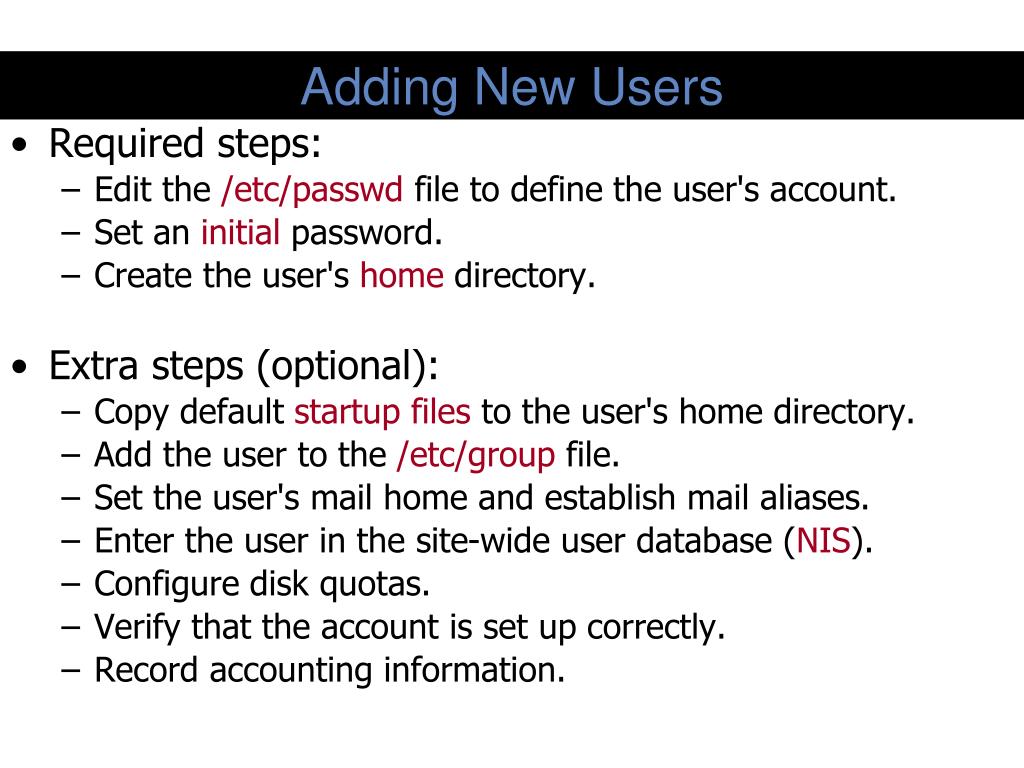 Adding New Users

• Required steps:
– Edit the /etc/passwd file to define the user's account.
– Set an initial password.
– Create the user's home directory.

• Extra steps (optional):
– Copy default startup files to the user's home directory.
– Add the user to the /etc/group file.
– Set the user's mail home and establish mail aliases.
– Enter the user in the site-wide user database (NIS).
– Configure disk quotas.
– Verify that the account is set up correctly.
– Record accounting information.